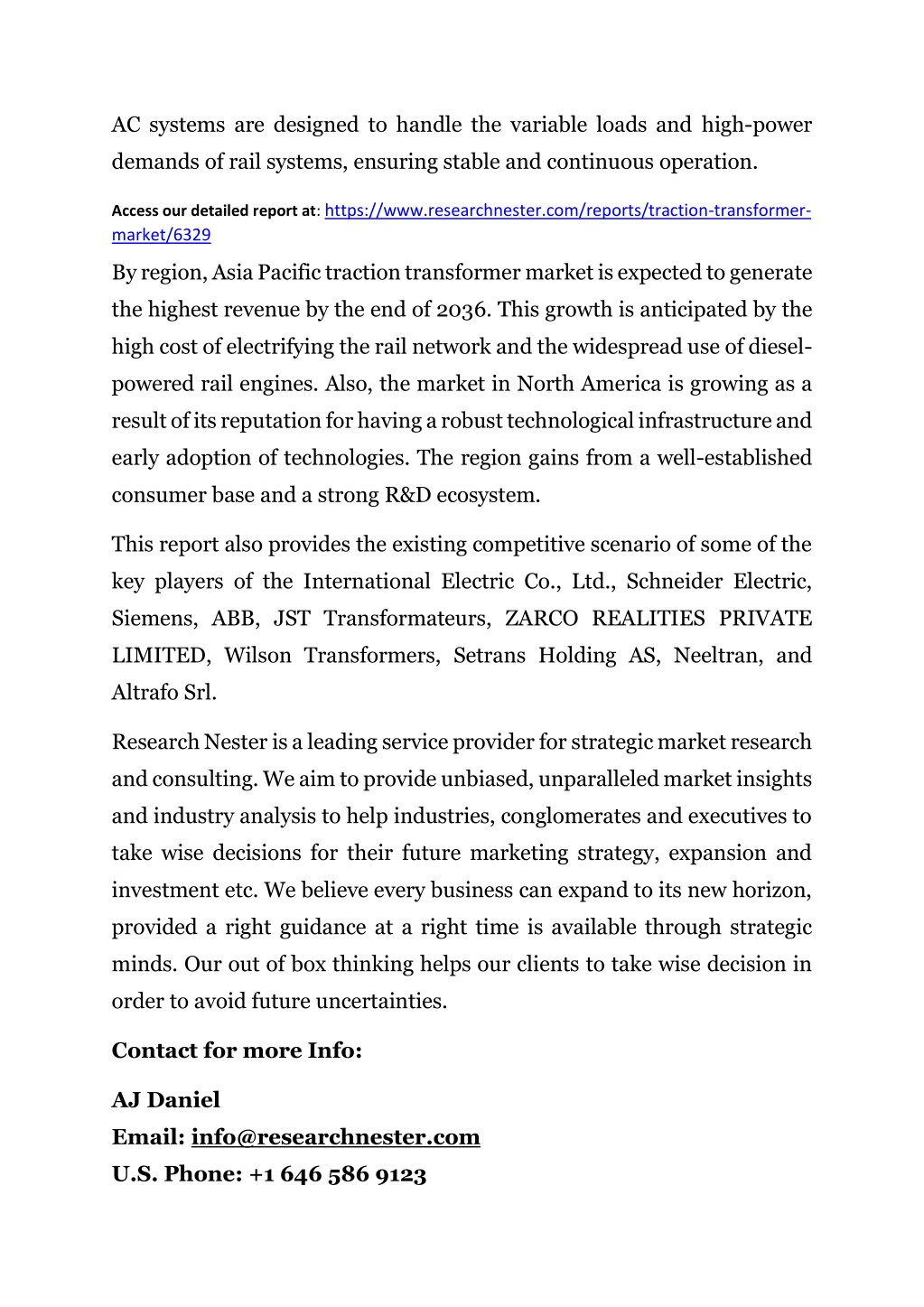 AC systems are designed to handle the variable loads and high-power demands of rail systems, ensuring stable and continuous operation.

Access our detailed report at: https://www.researchnester.com/reports/traction-transformer-market/6329

By region, Asia Pacific traction transformer market is expected to generate the highest revenue by the end of 2036. This growth is anticipated by the high cost of electrifying the rail network and the widespread use of diesel-powered rail engines. Also, the market in North America is growing as a result of its reputation for having a robust technological infrastructure and early adoption of technologies. The region gains from a well-established consumer base and a strong R&D ecosystem.

This report also provides the existing competitive scenario of some of the key players of the International Electric Co., Ltd., Schneider Electric, Siemens, ABB, JST Transformateurs, ZARCO REALITIES PRIVATE LIMITED, Wilson Transformers, Setrans Holding AS, Neeltran, and Altrafo Srl.

Research Nester is a leading service provider for strategic market research and consulting. We aim to provide unbiased, unparalleled market insights and industry analysis to help industries, conglomerates and executives to take wise decisions for their future marketing strategy, expansion and investment etc. We believe every business can expand to its new horizon, provided a right guidance at a right time is available through strategic minds. Our out of box thinking helps our clients to take wise decision in order to avoid future uncertainties.

Contact for more Info:

AJ Daniel
Email: info@researchnester.com
U.S. Phone: +1 646 586 9123